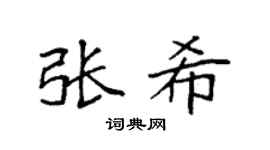 张希

词典网